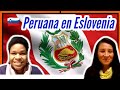 Peruana en Eslovenia